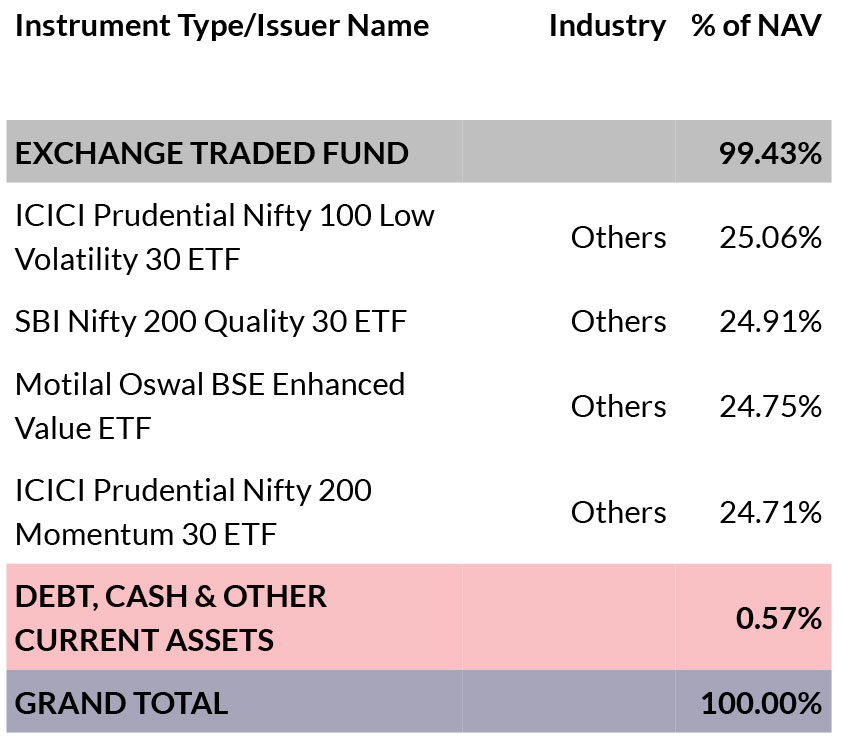 | Instrument Type/Issuer Name | Industry | % of NAV |
|---|---|---|
| EXCHANGE TRADED FUND | | 99.43% |
| ICICI Prudential Nifty 100 Low Volatility 30 ETF | Others | 25.06% |
| SBI Nifty 200 Quality 30 ETF | Others | 24.91% |
| Motilal Oswal BSE Enhanced Value ETF | Others | 24.75% |
| ICICI Prudential Nifty 200 Momentum 30 ETF | Others | 24.71% |
| DEBT, CASH & OTHER CURRENT ASSETS | | 0.57% |
| GRAND TOTAL | | 100.00% |